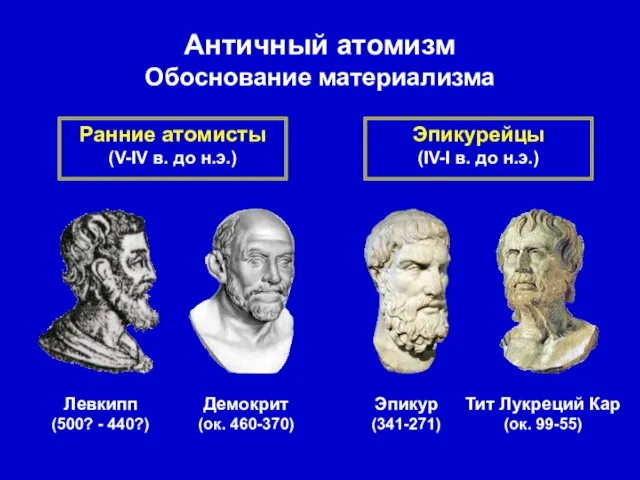 Античный атомизм
Обоснование материализма

Ранние атомисты
(V-IV в. до н.э.)

Эпикурейцы
(IV-I в. до н.э.)

Левкипп
(500? - 440?)

Демокрит
(ок. 460-370)

Эпикур
(341-271)

Тит Лукреций Кар
(ок. 99-55)